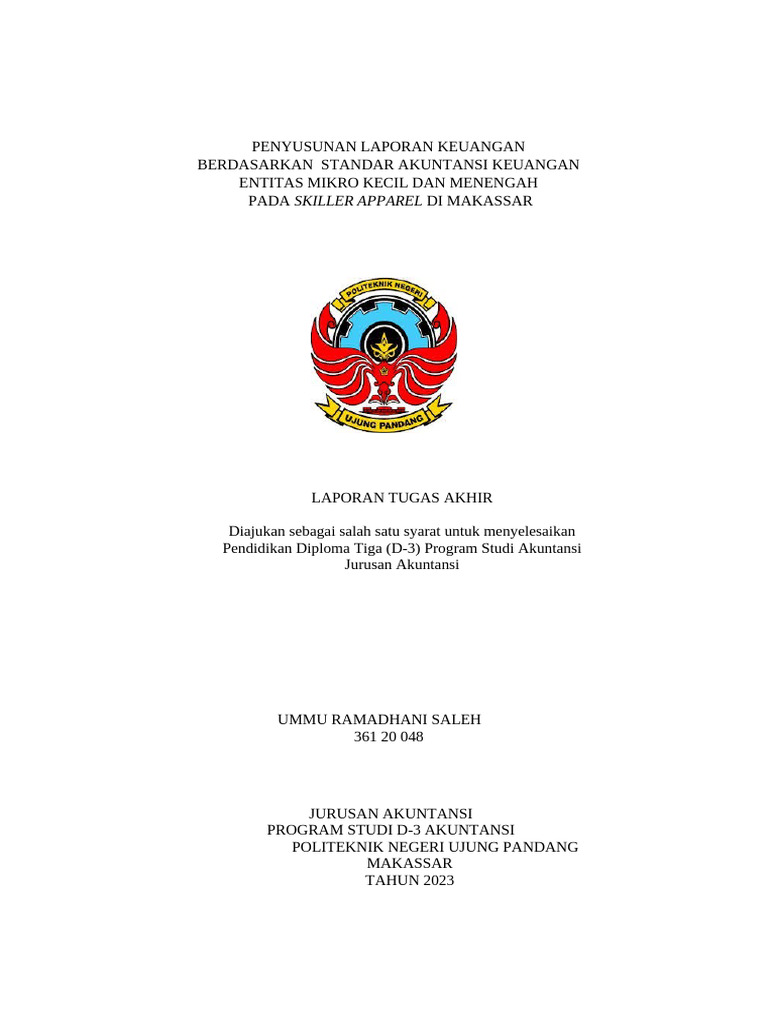 PENYUSUNAN LAPORAN KEUANGAN
BERDASARKAN STANDAR AKUNTANSI KEUANGAN
ENTITAS MIKRO KECIL DAN MENENGAH
PADA SKILLER APPAREL DI MAKASSAR

POLITEKNIK NEGERI
UJUNG PANDANG

LAPORAN TUGAS AKHIR

Diajukan sebagai salah satu syarat untuk menyelesaikan
Pendidikan Diploma Tiga (D-3) Program Studi Akuntansi
Jurusan Akuntansi

UMMU RAMADHANI SALEH
361 20 048

JURUSAN AKUNTANSI
PROGRAM STUDI D-3 AKUNTANSI
POLITEKNIK NEGERI UJUNG PANDANG
MAKASSAR
TAHUN 2023